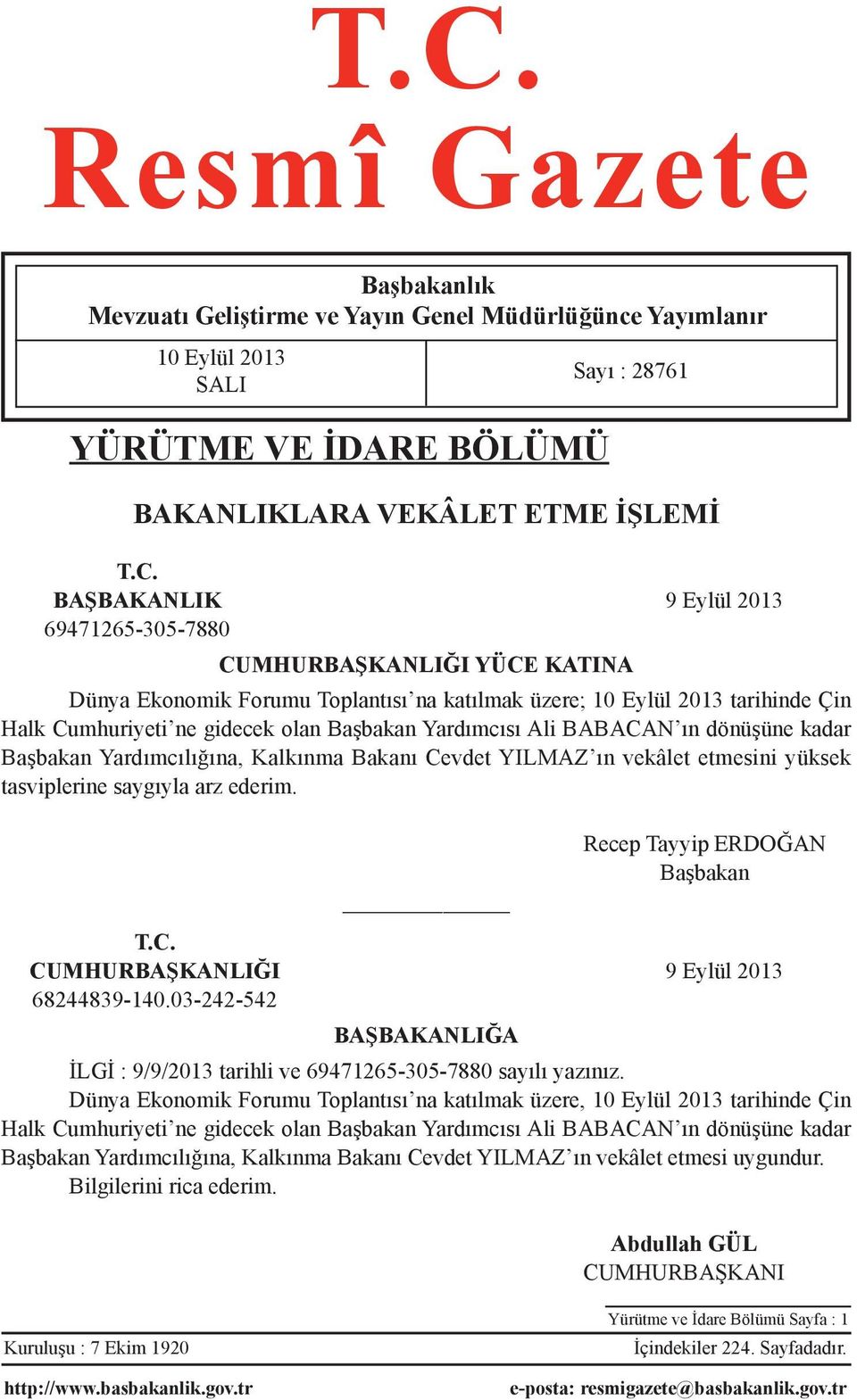 T.C.
Resmî Gazete

Başbakanlık
Mevzuatı Geliştirme ve Yayın Genel Müdürlüğünce Yayımlanır

10 Eylül 2013
SALI

Sayı : 28761

YÜRÜTME VE İDARE BÖLÜMÜ

BAKANLIKLARA VEKÂLET ETME İŞLEMİ

T.C.
BAŞBAKANLIK
69471265-305-7880

9 Eylül 2013

CUMHURBAŞKANLIĞI YÜCE KATINA

Dünya Ekonomik Forumu Toplantısı'na katılmak üzere; 10 Eylül 2013 tarihinde Çin Halk Cumhuriyeti'ne gidecek olan Başbakan Yardımcısı Ali BABACAN'ın dönüşüne kadar Başbakan Yardımcılığına, Kalkınma Bakanı Cevdet YILMAZ'ın vekâlet etmesini yüksek tasviplerine saygıyla arz ederim.

Recep Tayyip ERDOĞAN
Başbakan

T.C.
CUMHURBAŞKANLIĞI
68244839-140.03-242-542

9 Eylül 2013

BAŞBAKANLIĞA

İLGİ : 9/9/2013 tarihli ve 69471265-305-7880 sayılı yazınız.

Dünya Ekonomik Forumu Toplantısı'na katılmak üzere, 10 Eylül 2013 tarihinde Çin Halk Cumhuriyeti'ne gidecek olan Başbakan Yardımcısı Ali BABACAN'ın dönüşüne kadar Başbakan Yardımcılığına, Kalkınma Bakanı Cevdet YILMAZ'ın vekâlet etmesi uygundur.

Bilgilerini rica ederim.

Abdullah GÜL
CUMHURBAŞKANI

Yürütme ve İdare Bölümü Sayfa : 1

Kuruluşu : 7 Ekim 1920

İçindekiler 224. Sayfadadır.

http://www.basbakanlik.gov.tr

e-posta: resmigazete@basbakanlik.gov.tr